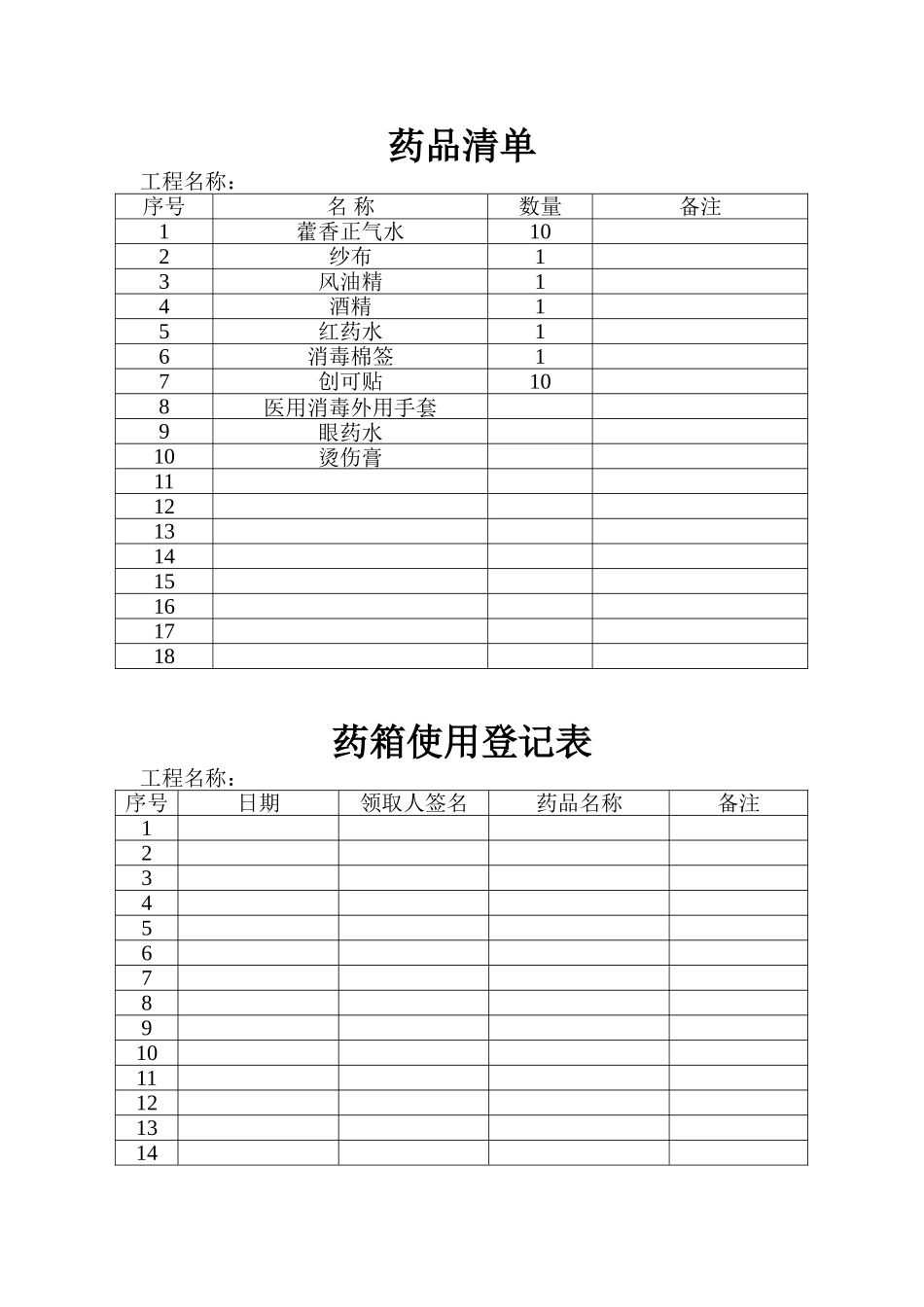 药品清单

工程名称：

| 序号 | 名 称 | 数量 | 备注 |
|---|---|---|---|
| 1 | 藿香正气水 | 10 | |
| 2 | 纱布 | 1 | |
| 3 | 风油精 | 1 | |
| 4 | 酒精 | 1 | |
| 5 | 红药水 | 1 | |
| 6 | 消毒棉签 | 1 | |
| 7 | 创可贴 | 10 | |
| 8 | 医用消毒外用手套 | | |
| 9 | 眼药水 | | |
| 10 | 烫伤膏 | | |
| 11 | | | |
| 12 | | | |
| 13 | | | |
| 14 | | | |
| 15 | | | |
| 16 | | | |
| 17 | | | |
| 18 | | | |

药箱使用登记表

工程名称：

| 序号 | 日期 | 领取人签名 | 药品名称 | 备注 |
|---|---|---|---|---|
| 1 | | | | |
| 2 | | | | |
| 3 | | | | |
| 4 | | | | |
| 5 | | | | |
| 6 | | | | |
| 7 | | | | |
| 8 | | | | |
| 9 | | | | |
| 10 | | | | |
| 11 | | | | |
| 12 | | | | |
| 13 | | | | |
| 14 | | | | |